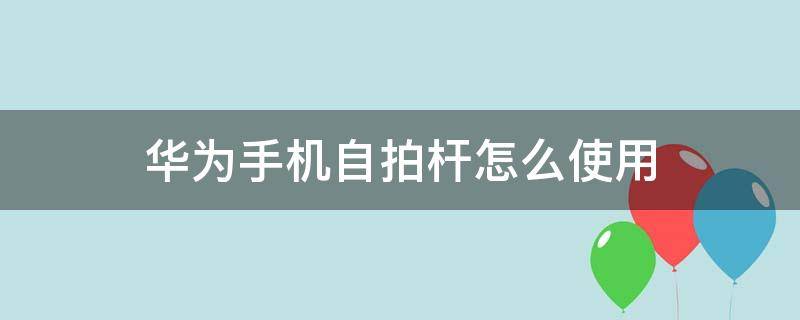 华为手机自拍杆怎么使用